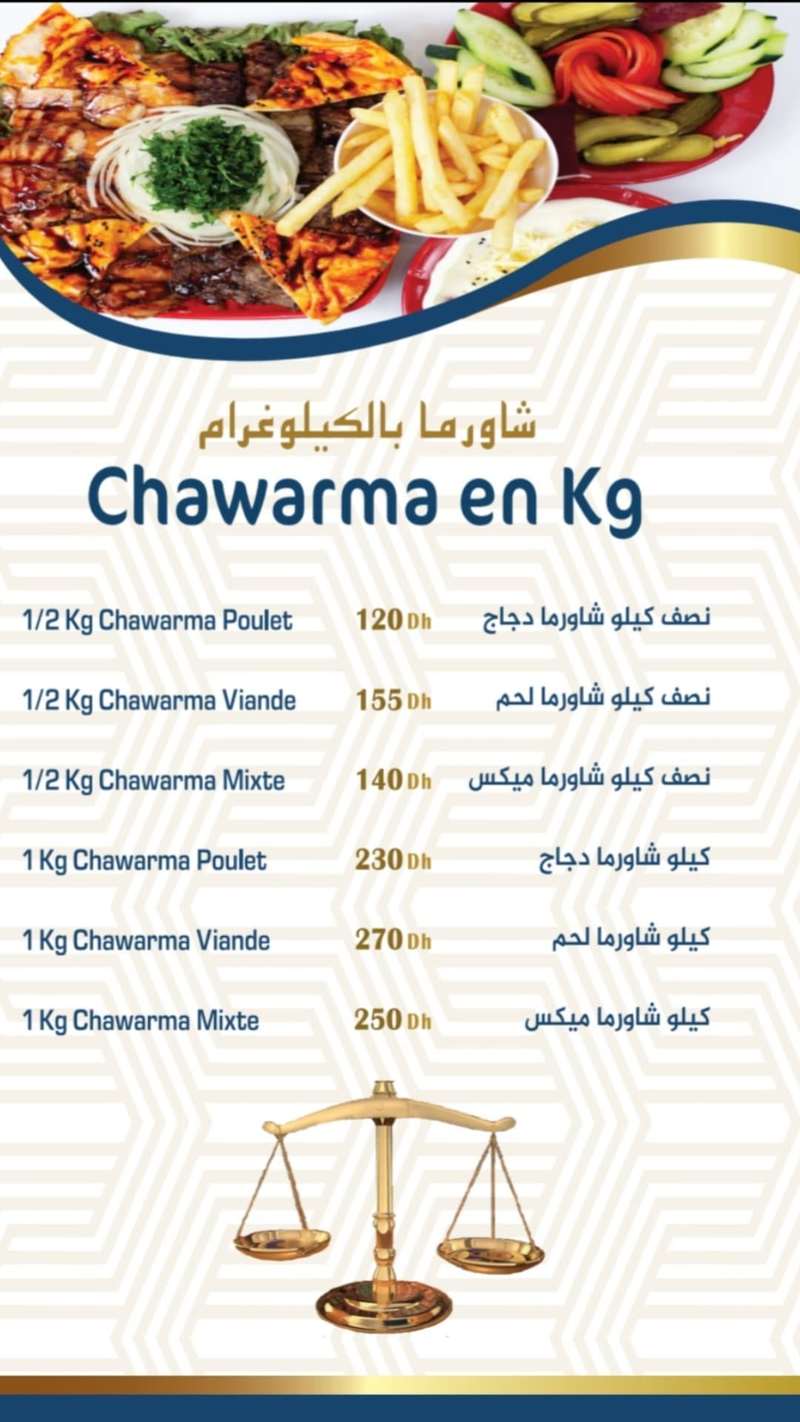 شاورما بالكيلوغرام

Chawarma en Kg

1/2 Kg Chawarma Poulet 120 Dh نصف كيلو شاورما دجاج

1/2 Kg Chawarma Viande 155 Dh نصف كيلو شاورما لحم

1/2 Kg Chawarma Mixte 140 Dh نصف كيلو شاورما ميكس

1 Kg Chawarma Poulet 230 Dh كيلو شاورما دجاج

1 Kg Chawarma Viande 270 Dh كيلو شاورما لحم

1 Kg Chawarma Mixte 250 Dh كيلو شاورما ميكس